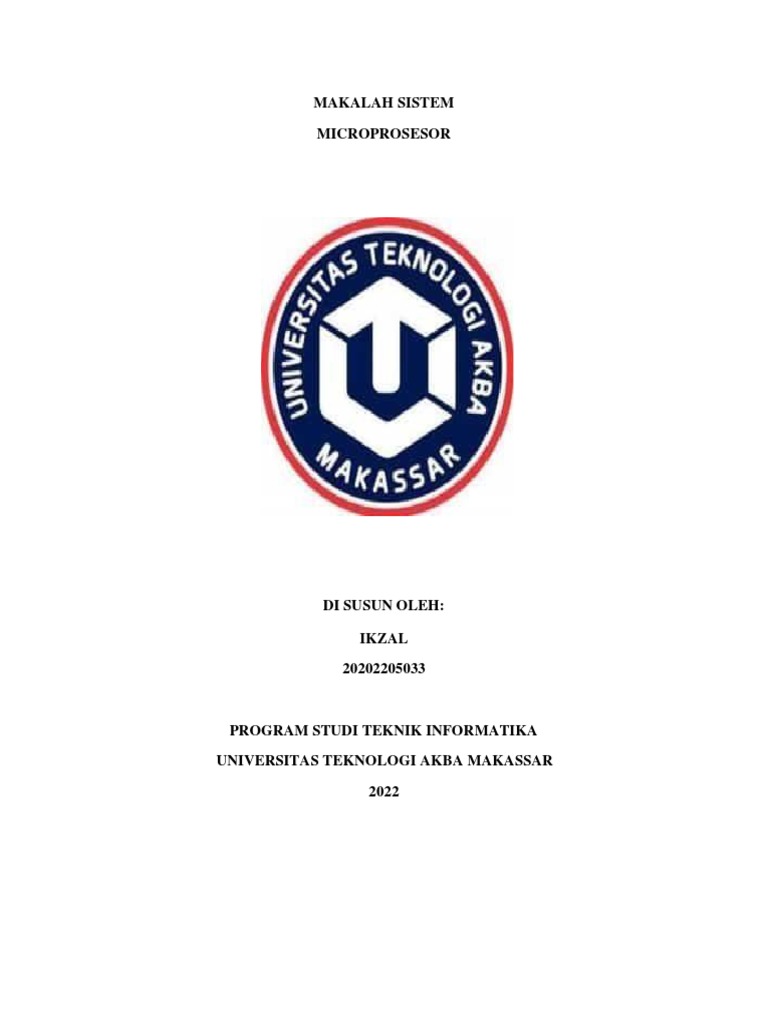 MAKALAH SISTEM

MICROPROSESOR

UNIVERSITAS TEKNOLOGI AKBA

MAKASSAR

DI SUSUN OLEH:

IKZAL

20202205033

PROGRAM STUDI TEKNIK INFORMATIKA

UNIVERSITAS TEKNOLOGI AKBA MAKASSAR

2022